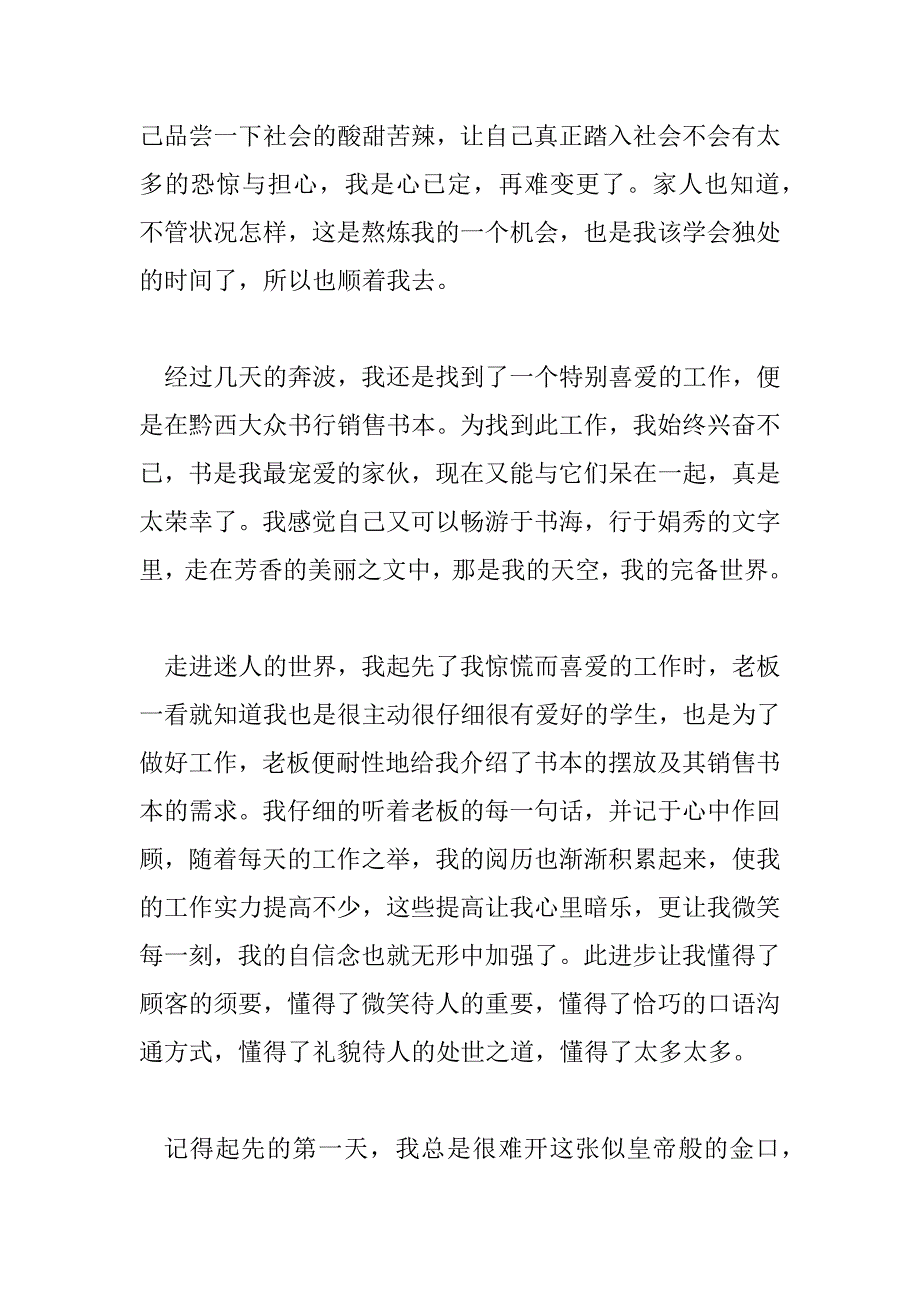 己品尝一下社会的酸甜苦辣，让自己真正踏入社会不会有太多的恐惊与担心，我是心已定，再难变更了。家人也知道，不管状况怎样，这是熬炼我的一个机会，也是我该学会独处的时间了，所以也顺着我去。

经过几天的奔波，我还是找到了一个特别喜爱的工作，便是在黔西大众书行销售书本。为找到此工作，我始终兴奋不已，书是我最宠爱的家伙，现在又能与它们呆在一起，真是太荣幸了。我感觉自己又可以畅游于书海，行于娟秀的文字里，走在芳香的美丽之文中，那是我的天空，我的完备世界。

走进迷人的世界，我起先了我惊慌而喜爱的工作时，老板一看就知道我也是很主动很仔细很有爱好的学生，也是为了做好工作，老板便耐性地给我介绍了书本的摆放及其销售书本的需求。我仔细的听着老板的每一句话，并记于心中作回顾，随着每天的工作之举，我的阅历也渐渐积累起来，使我的工作实力提高不少，这些提高让我心里暗乐，更让我微笑每一刻，我的自信念也就无形中加强了。此进步让我懂得了顾客的须要，懂得了微笑待人的重要，懂得了恰巧的口语沟通方式，懂得了礼貌待人的处世之道，懂得了太多太多。

记得起先的第一天，我总是很难开这张似皇帝般的金口，